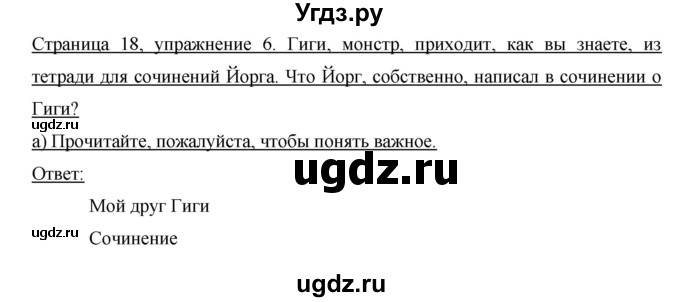 Угдз.ру

Страница 18, упражнение 6. Гиги, монстр, приходит, как вы знаете, из тетради для сочинений Йорга. Что Йорг, собственно, написал в сочинении о Гиги?

ugdz.ru

а) Прочитайте, пожалуйста, чтобы понять важное.

Ответ:

ugdz.ru

Мой друг Гиги

ugdz.ru

Сочинение

ugdz.ru